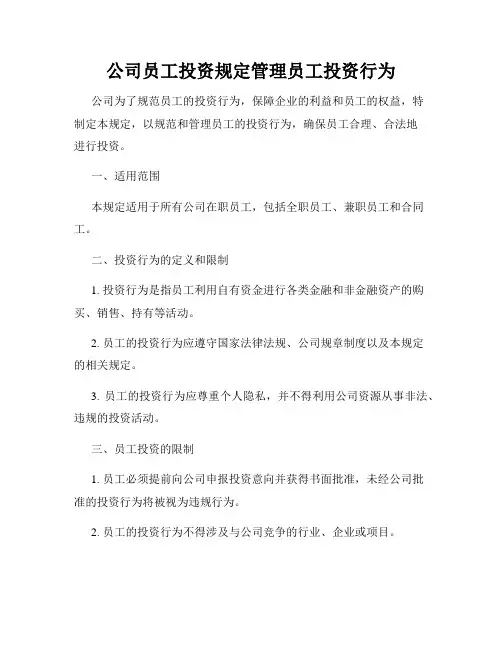 公司员工投资规定管理员工投资行为

公司为了规范员工的投资行为，保障企业的利益和员工的权益，特制定本规定，以规范和管理员工的投资行为，确保员工合理、合法地进行投资。

一、适用范围

本规定适用于所有公司在职员工，包括全职员工、兼职员工和合同工。

二、投资行为的定义和限制

1. 投资行为是指员工利用自有资金进行各类金融和非金融资产的购买、销售、持有等活动。

2. 员工的投资行为应遵守国家法律法规、公司规章制度以及本规定的相关规定。

3. 员工的投资行为应尊重个人隐私，并不得利用公司资源从事非法、违规的投资活动。

三、员工投资的限制

1. 员工必须提前向公司申报投资意向并获得书面批准，未经公司批准的投资行为将被视为违规行为。

2. 员工的投资行为不得涉及与公司竞争的行业、企业或项目。